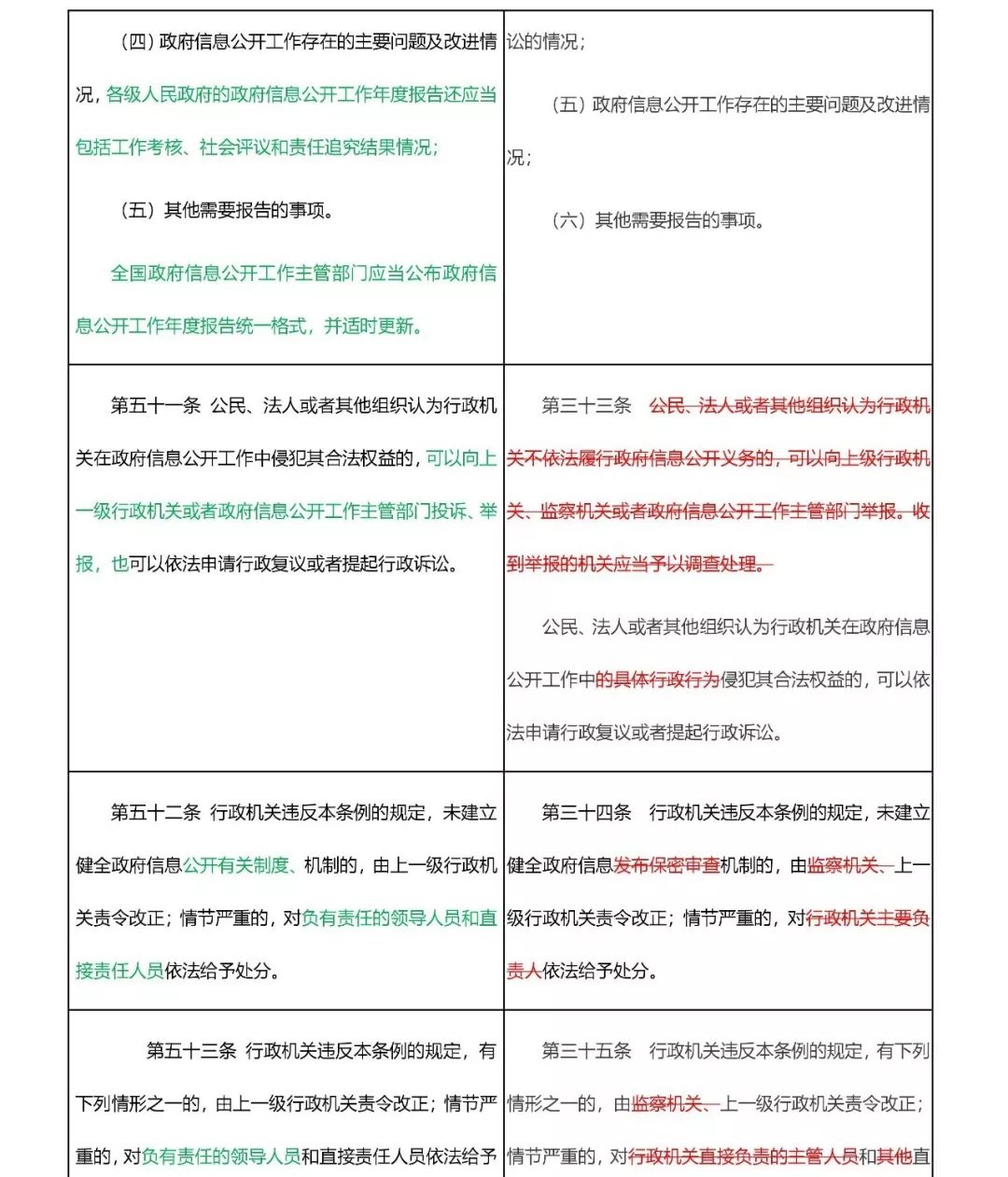 | | |
|---|---|
| （四）政府信息公开工作存在的主要问题及改进情况，各级人民政府的政府信息公开工作年度报告还应当包括工作考核、社会评议和责任追究结果情况；<br><br>（五）其他需要报告的事项。<br><br>全国政府信息公开工作主管部门应当公布政府信息公开工作年度报告统一格式，并适时更新。 | 讼的情况；<br><br>（五）政府信息公开工作存在的主要问题及改进情况；<br><br>（六）其他需要报告的事项。 |
| 第五十一条 公民、法人或者其他组织认为行政机关在政府信息公开工作中侵犯其合法权益的，可以向上一级行政机关或者政府信息公开工作主管部门投诉、举报，也可以依法申请行政复议或者提起行政诉讼。 | 第三十三条 公民、法人或者其他组织认为行政机关不依法履行政府信息公开义务的，可以向上级行政机关、监察机关或者政府信息公开工作主管部门举报。收到举报的机关应当予以调查处理。<br><br>公民、法人或者其他组织认为行政机关在政府信息公开工作中的具体行政行为侵犯其合法权益的，可以依法申请行政复议或者提起行政诉讼。 |
| 第五十二条 行政机关违反本条例的规定，未建立健全政府信息公开有关制度、机制的，由上一级行政机关责令改正；情节严重的，对负有责任的领导人员和直接责任人员依法给予处分。 | 第三十四条 行政机关违反本条例的规定，未建立健全政府信息发布保密审查机制的，由监察机关、上一级行政机关责令改正；情节严重的，对行政机关主要负责人依法给予处分。 |
| 第五十三条 行政机关违反本条例的规定，有下列情形之一的，由上一级行政机关责令改正；情节严重的，对负有责任的领导人员和直接责任人员依法给予 | 第三十五条 行政机关违反本条例的规定，有下列情形之一的，由监察机关、上一级行政机关责令改正；情节严重的，对行政机关直接负责的主管人员和其他直 |